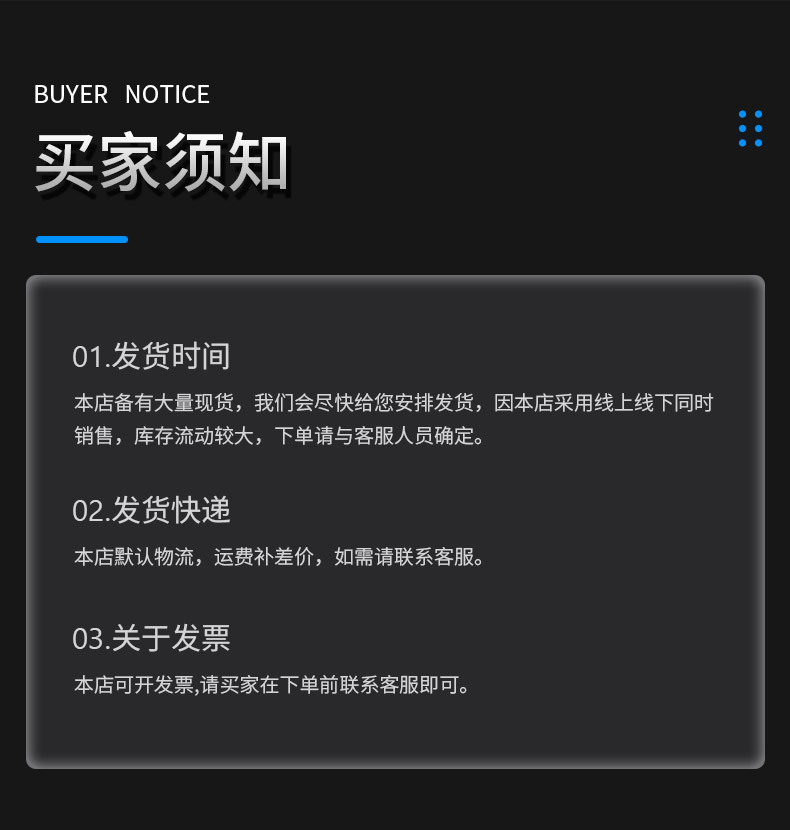 BUYER NOTICE

买家须知

01.发货时间

本店备有大量现货，我们会尽快给您安排发货，因本店采用线上线下同时销售，库存流动较大，下单请与客服人员确定。

02.发货快递

本店默认物流，运费补差价，如需请联系客服。

03.关于发票

本店可开发票,请买家在下单前联系客服即可。